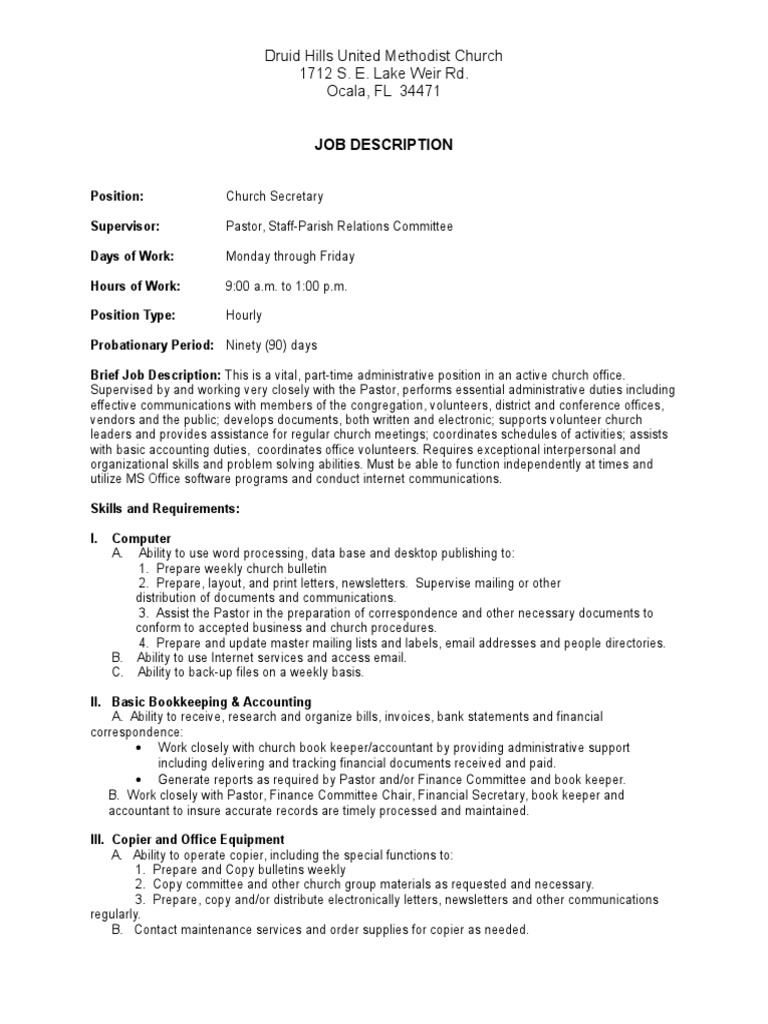 Druid Hills United Methodist Church
1712 S. E. Lake Weir Rd.
Ocala, FL 34471

JOB DESCRIPTION

Position: Church Secretary

Supervisor: Pastor, Staff-Parish Relations Committee

Days of Work: Monday through Friday

Hours of Work: 9:00 a.m. to 1:00 p.m.

Position Type: Hourly

Probationary Period: Ninety (90) days

Brief Job Description: This is a vital, part-time administrative position in an active church office. Supervised by and working very closely with the Pastor, performs essential administrative duties including effective communications with members of the congregation, volunteers, district and conference offices, vendors and the public; develops documents, both written and electronic; supports volunteer church leaders and provides assistance for regular church meetings; coordinates schedules of activities; assists with basic accounting duties, coordinates office volunteers. Requires exceptional interpersonal and organizational skills and problem solving abilities. Must be able to function independently at times and utilize MS Office software programs and conduct internet communications.

Skills and Requirements:

I. Computer
A. Ability to use word processing, data base and desktop publishing to:
1. Prepare weekly church bulletin
2. Prepare, layout, and print letters, newsletters. Supervise mailing or other distribution of documents and communications.
3. Assist the Pastor in the preparation of correspondence and other necessary documents to conform to accepted business and church procedures.
4. Prepare and update master mailing lists and labels, email addresses and people directories.
B. Ability to use Internet services and access email.
C. Ability to back-up files on a weekly basis.

II. Basic Bookkeeping & Accounting
A. Ability to receive, research and organize bills, invoices, bank statements and financial correspondence:
• Work closely with church book keeper/accountant by providing administrative support including delivering and tracking financial documents received and paid.
• Generate reports as required by Pastor and/or Finance Committee and book keeper.
B. Work closely with Pastor, Finance Committee Chair, Financial Secretary, book keeper and accountant to insure accurate records are timely processed and maintained.

III. Copier and Office Equipment
A. Ability to operate copier, including the special functions to:
1. Prepare and Copy bulletins weekly
2. Copy committee and other church group materials as requested and necessary.
3. Prepare, copy and/or distribute electronically letters, newsletters and other communications regularly.
B. Contact maintenance services and order supplies for copier as needed.